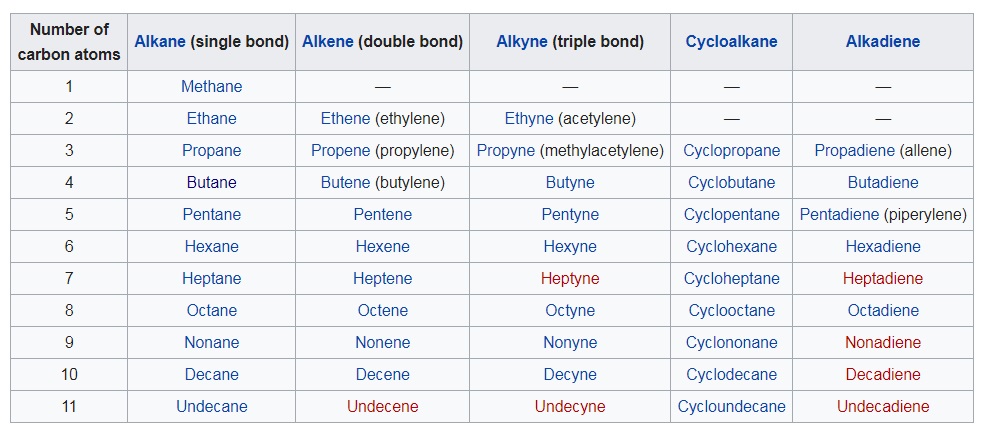 | Number of carbon atoms | Alkane (single bond) | Alkene (double bond) | Alkyne (triple bond) | Cycloalkane | Alkadiene |
|---|---|---|---|---|---|
| 1 | Methane | — | — | — | — |
| 2 | Ethane | Ethene (ethylene) | Ethyne (acetylene) | — | — |
| 3 | Propane | Propene (propylene) | Propyne (methylacetylene) | Cyclopropane | Propadiene (allene) |
| 4 | Butane | Butene (butylene) | Butyne | Cyclobutane | Butadiene |
| 5 | Pentane | Pentene | Pentyne | Cyclopentane | Pentadiene (piperylene) |
| 6 | Hexane | Hexene | Hexyne | Cyclohexane | Hexadiene |
| 7 | Heptane | Heptene | Heptyne | Cycloheptane | Heptadiene |
| 8 | Octane | Octene | Octyne | Cyclooctane | Octadiene |
| 9 | Nonane | Nonene | Nonyne | Cyclononane | Nonadiene |
| 10 | Decane | Decene | Decyne | Cyclodecane | Decadiene |
| 11 | Undecane | Undecene | Undecyne | Cycloundecane | Undecadiene |